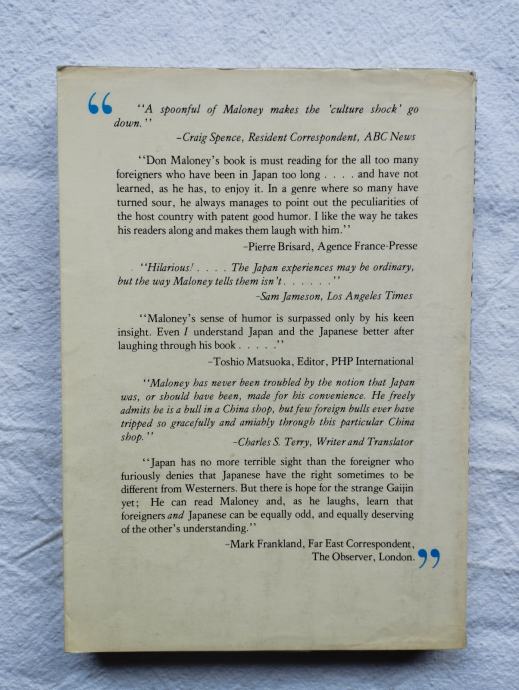 "A spoonful of Maloney makes the 'culture shock' go down."

-Craig Spence, Resident Correspondent, ABC News

"Don Maloney's book is must reading for the all too many foreigners who have been in Japan too long . . . . and have not learned, as he has, to enjoy it. In a genre where so many have turned sour, he always manages to point out the peculiarities of the host country with patent good humor. I like the way he takes his readers along and makes them laugh with him."

-Pierre Brisard, Agence France-Presse

"Hilarious! . . . . The Japan experiences may be ordinary, but the way Maloney tells them isn't . . . . . ."

-Sam Jameson, Los Angeles Times

"Maloney's sense of humor is surpassed only by his keen insight. Even I understand Japan and the Japanese better after laughing through his book . . . . ."

-Toshio Matsuoka, Editor, PHP International

"Maloney has never been troubled by the notion that Japan was, or should have been, made for his convenience. He freely admits he is a bull in a China shop, but few foreign bulls ever have tripped so gracefully and amiably through this particular China shop."

-Charles S. Terry, Writer and Translator

"Japan has no more terrible sight than the foreigner who furiously denies that Japanese have the right sometimes to be different from Westerners. But there is hope for the strange Gaijin yet; He can read Maloney and, as he laughs, learn that foreigners and Japanese can be equally odd, and equally deserving of the other's understanding."

-Mark Frankland, Far East Correspondent,
The Observer, London.